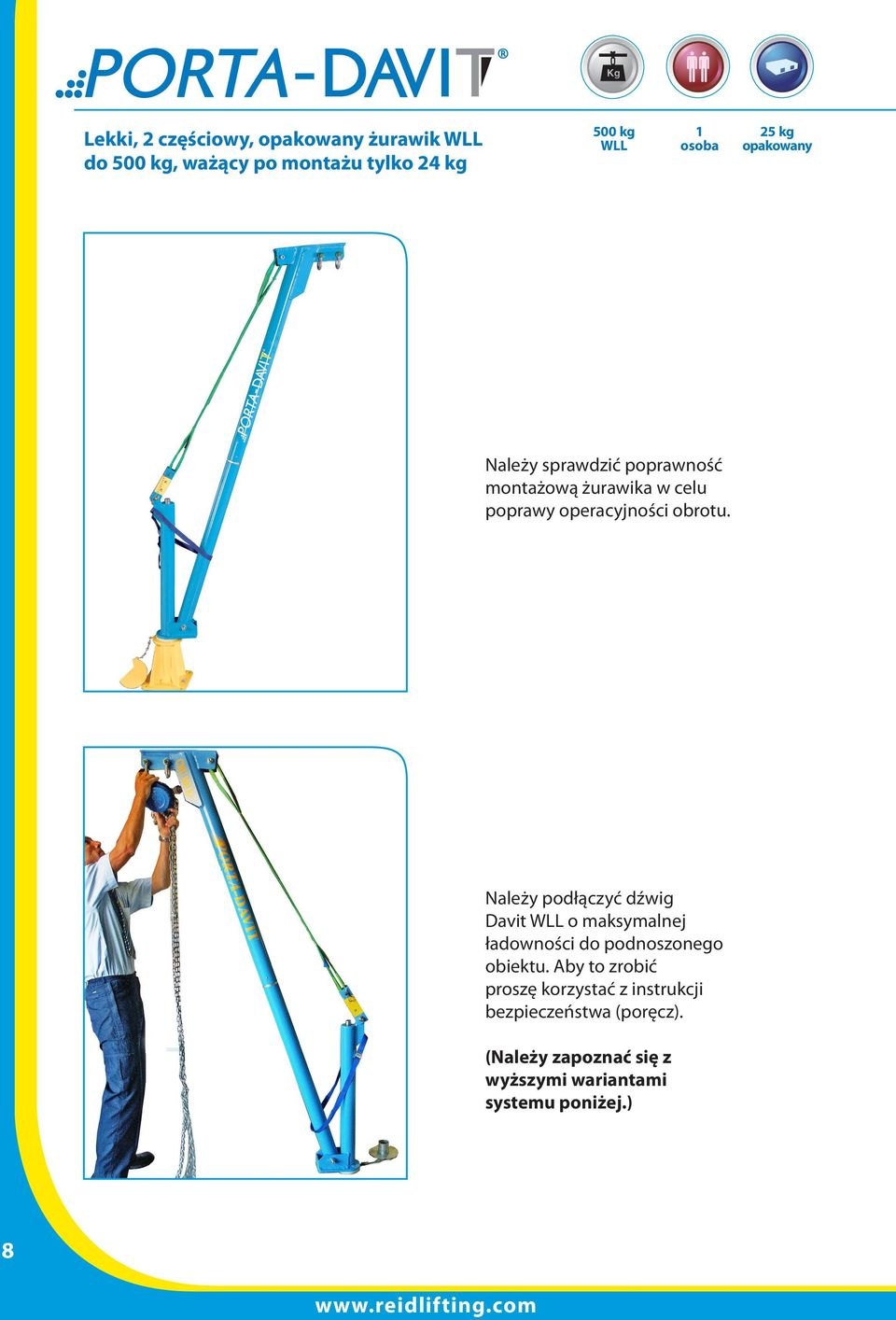 PORTA-DAVIT®

Kg

Lekki, 2 częściowy, opakowany żurawik WLL do 500 kg, ważący po montażu tylko 24 kg

500 kg WLL

1 osoba

25 kg opakowany

PORTA-DAVIT

Należy sprawdzić poprawność montażową żurawika w celu poprawy operacyjności obrotu.

PORTA-DAVIT

Należy podłączyć dźwig Davit WLL o maksymalnej ładowności do podnoszonego obiektu. Aby to zrobić proszę korzystać z instrukcji bezpieczeństwa (poręcz).

(Należy zapoznać się z wyższymi wariantami systemu poniżej.)

8

www.reidlifting.com